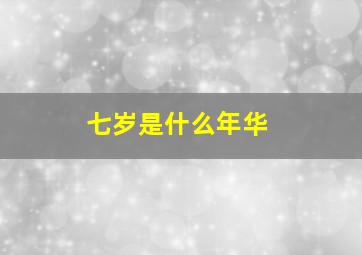 七岁是什么年华